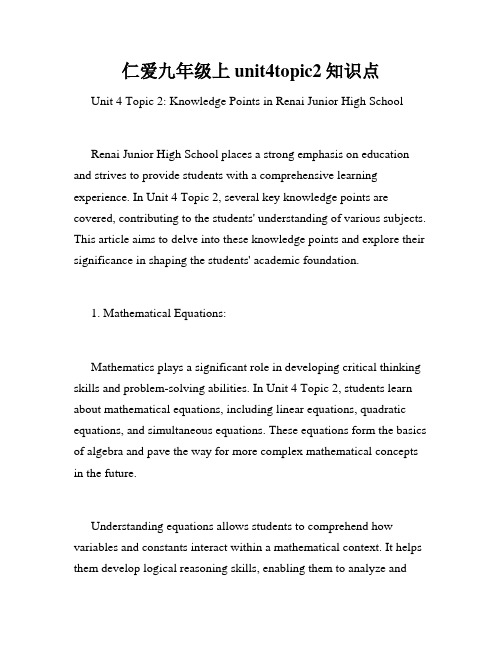 仁爱九年级上 unit4topic2 知识点

Unit 4 Topic 2: Knowledge Points in Renai Junior High School

Renai Junior High School places a strong emphasis on education and strives to provide students with a comprehensive learning experience. In Unit 4 Topic 2, several key knowledge points are covered, contributing to the students' understanding of various subjects. This article aims to delve into these knowledge points and explore their significance in shaping the students' academic foundation.

1. Mathematical Equations:

Mathematics plays a significant role in developing critical thinking skills and problem-solving abilities. In Unit 4 Topic 2, students learn about mathematical equations, including linear equations, quadratic equations, and simultaneous equations. These equations form the basics of algebra and pave the way for more complex mathematical concepts in the future.

Understanding equations allows students to comprehend how variables and constants interact within a mathematical context. It helps them develop logical reasoning skills, enabling them to analyze and